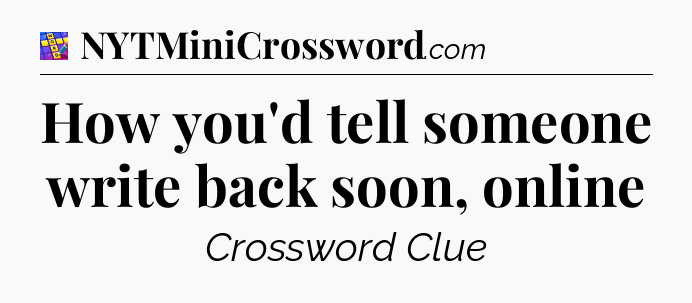 NYTMiniCrossword.com

How you'd tell someone write back soon, online

Crossword Clue